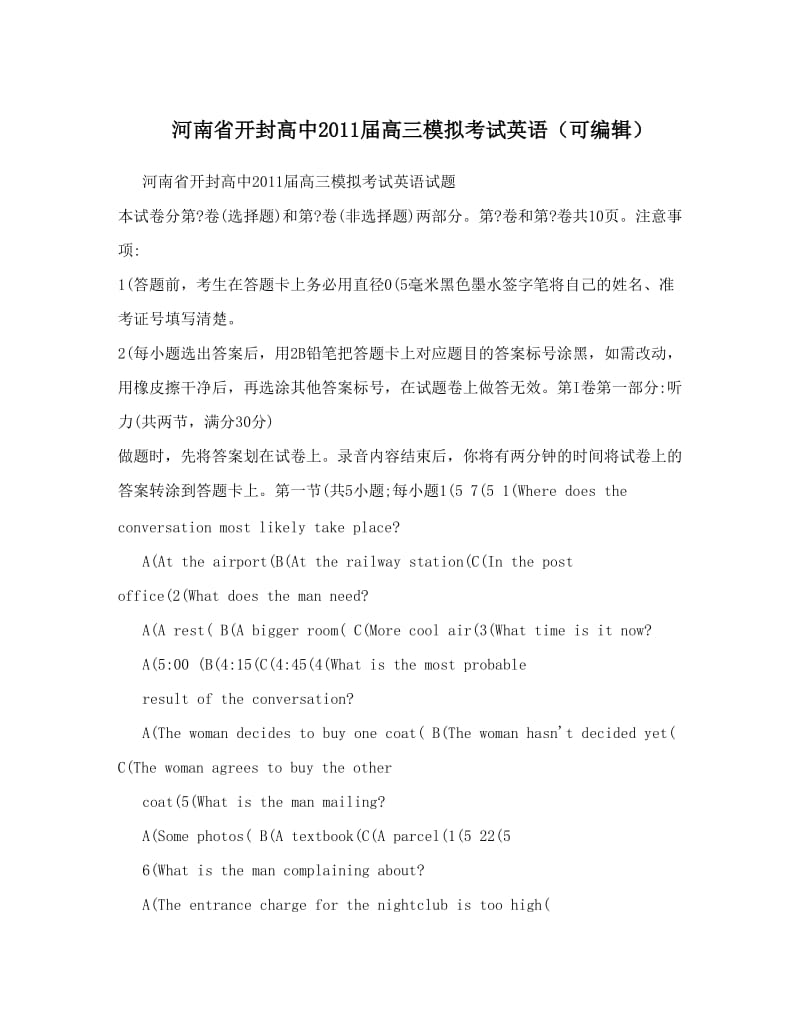 河南省开封高中2011届高三模拟考试英语（可编辑）

河南省开封高中2011届高三模拟考试英语试题

本试卷分第?卷(选择题)和第?卷(非选择题)两部分。第?卷和第?卷共10页。注意事项:

1(答题前，考生在答题卡上务必用直径0(5毫米黑色墨水签字笔将自己的姓名、准考证号填写清楚。

2(每小题选出答案后，用2B铅笔把答题卡上对应题目的答案标号涂黑，如需改动，用橡皮擦干净后，再选涂其他答案标号，在试题卷上做答无效。第I卷第一部分:听力(共两节，满分30分)

做题时，先将答案划在试卷上。录音内容结束后，你将有两分钟的时间将试卷上的答案转涂到答题卡上。第一节(共5小题;每小题1(5 7(5 1(Where does the conversation most likely take place?

A(At the airport(B(At the railway station(C(In the post office(2(What does the man need?

A(A rest( B(A bigger room( C(More cool air(3(What time is it now?

A(5:00 (B(4:15(C(4:45(4(What is the most probable result of the conversation?

A(The woman decides to buy one coat( B(The woman hasn't decided yet( C(The woman agrees to buy the other coat(5(What is the man mailing?

A(Some photos( B(A textbook(C(A parcel(1(5 22(5

6(What is the man complaining about?

A(The entrance charge for the nightclub is too high(